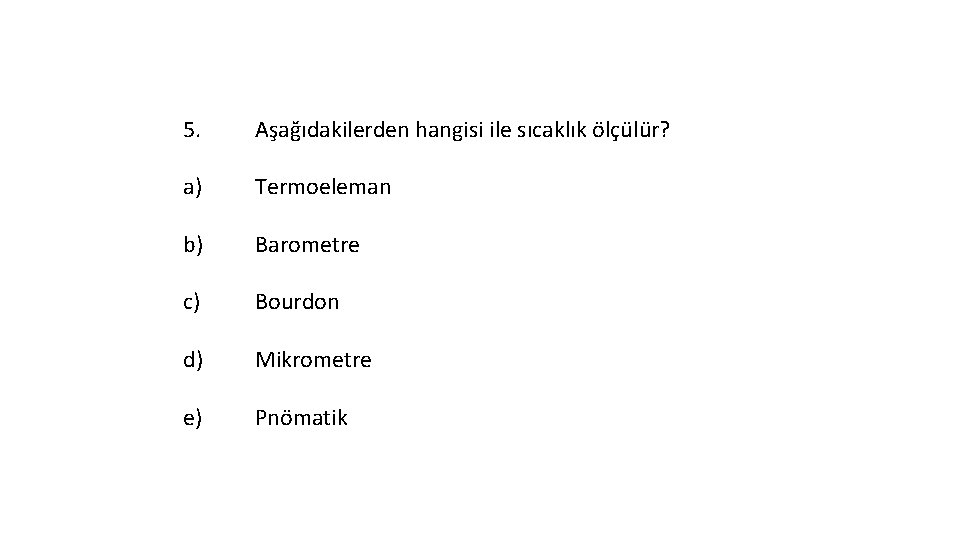 5. Aşağıdakilerden hangisi ile sıcaklık ölçülür?

a) Termoeleman

b) Barometre

c) Bourdon

d) Mikrometre

e) Pnömatik